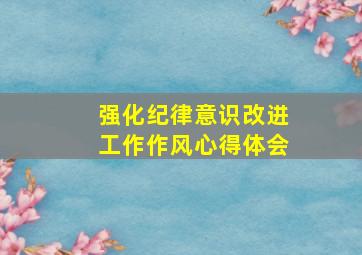 强化纪律意识改进工作作风心得体会